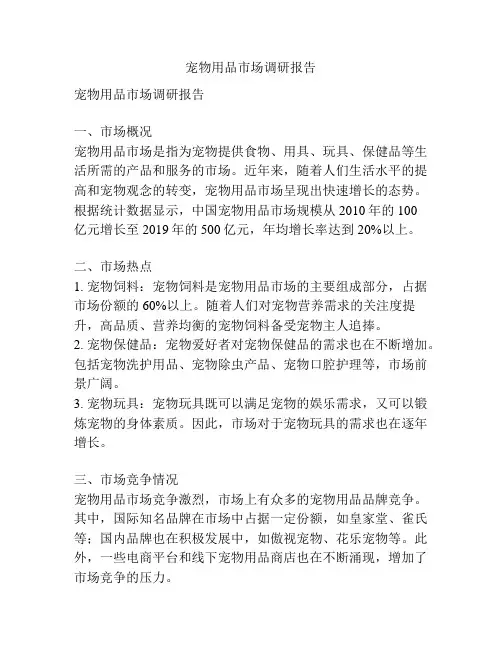 宠物用品市场调研报告

宠物用品市场调研报告

一、市场概况
宠物用品市场是指为宠物提供食物、用具、玩具、保健品等生活所需的产品和服务的市场。近年来，随着人们生活水平的提高和宠物观念的转变，宠物用品市场呈现出快速增长的态势。根据统计数据显示，中国宠物用品市场规模从 2010 年的 100 亿元增长至 2019 年的 500 亿元，年均增长率达到 20%以上。

二、市场热点
1. 宠物饲料：宠物饲料是宠物用品市场的主要组成部分，占据市场份额的 60%以上。随着人们对宠物营养需求的关注度提升，高品质、营养均衡的宠物饲料备受宠物主人追捧。
2. 宠物保健品：宠物爱好者对宠物保健品的需求也在不断增加。包括宠物洗护用品、宠物除虫产品、宠物口腔护理等，市场前景广阔。
3. 宠物玩具：宠物玩具既可以满足宠物的娱乐需求，又可以锻炼宠物的身体素质。因此，市场对于宠物玩具的需求也在逐年增长。

三、市场竞争情况
宠物用品市场竞争激烈，市场上有众多的宠物用品品牌竞争。其中，国际知名品牌在市场中占据一定份额，如皇家堂、雀氏等；国内品牌也在积极发展中，如傲视宠物、花乐宠物等。此外，一些电商平台和线下宠物用品商店也在不断涌现，增加了市场竞争的压力。